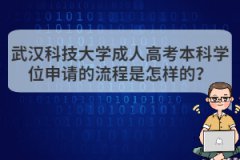 武汉科技大学成人高考本科学位申请的流程是怎样的?